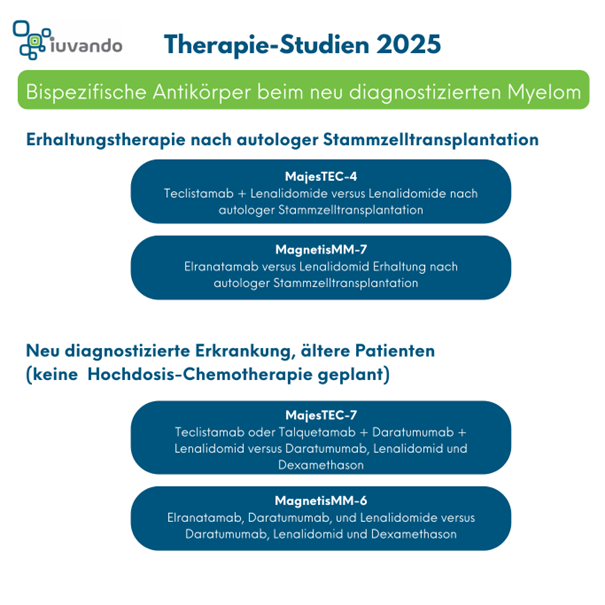 iuvando

Therapie-Studien 2025

Bispezifische Antikörper beim neu diagnostizierten Myelom

Erhaltungstherapie nach autologer Stammzelltransplantation

MajesTEC-4
Teclistamab + Lenalidomide versus Lenalidomide nach autologer Stammzelltransplantation

MagnetisMM-7
Elranatamab versus Lenalidomid Erhaltung nach autologer Stammzelltransplantation

Neu diagnostizierte Erkrankung, ältere Patienten (keine Hochdosis-Chemotherapie geplant)

MajesTEC-7
Teclistamab oder Talquetamab + Daratumumab + Lenalidomid versus Daratumumab, Lenalidomid und Dexamethason

MagnetisMM-6
Elranatamab, Daratumumab, und Lenalidomide versus Daratumumab, Lenalidomid und Dexamethason